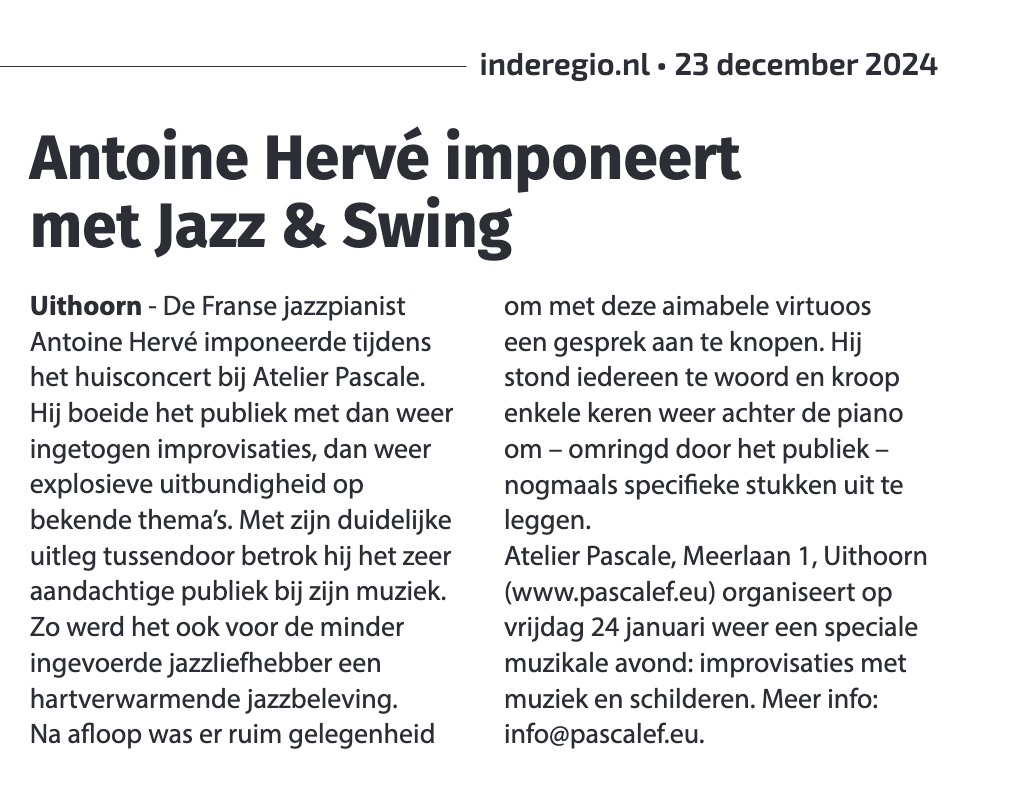 inderegio.nl • 23 december 2024

Antoine Hervé imponeert met Jazz & Swing

Uithoorn - De Franse jazzpianist Antoine Hervé imponeerde tijdens het huisconcert bij Atelier Pascale. Hij boeide het publiek met dan weer ingetogen improvisaties, dan weer explosieve uitbundigheid op bekende thema's. Met zijn duidelijke uitleg tussendoor betrok hij het zeer aandachtige publiek bij zijn muziek. Zo werd het ook voor de minder ingevoerde jazzliefhebber een hartverwarmende jazzbeleving.
Na afloop was er ruim gelegenheid om met deze aimabele virtuoos een gesprek aan te knopen. Hij stond iedereen te woord en kroop enkele keren weer achter de piano om – omringd door het publiek – nogmaals specifieke stukken uit te leggen.
Atelier Pascale, Meerlaan 1, Uithoorn (www.pascalef.eu) organiseert op vrijdag 24 januari weer een speciale muzikale avond: improvisaties met muziek en schilderen. Meer info: info@pascalef.eu.